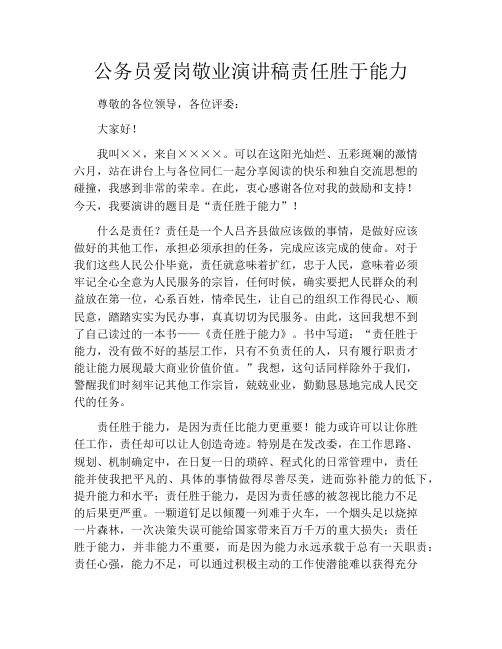 公务员爱岗敬业演讲稿责任胜于能力

尊敬的各位领导，各位评委：

大家好！

我叫××，来自××××。可以在这阳光灿烂、五彩斑斓的激情六月，站在讲台上与各位同仁一起分享阅读的快乐和独自交流思想的碰撞，我感到非常的荣幸。在此，衷心感谢各位对我的鼓励和支持！今天，我要演讲的题目是“责任胜于能力”！

什么是责任？责任是一个人吕齐县做应该做的事情，是做好应该做好的其他工作，承担必须承担的任务，完成应该完成的使命。对于我们这些人民公仆毕竟，责任就意味着扩红，忠于人民，意味着必须牢记全心全意为人民服务的宗旨，任何时候，确实要把人民群众的利益放在第一位，心系百姓，情牵民生，让自己的组织工作得民心、顺民意，踏踏实实为民办事，真真切切为民服务。由此，这回我想不到了自己读过的一本书——《责任胜于能力》。书中写道：“责任胜于能力，没有做不好的基层工作，只有不负责任的人，只有履行职责才能让能力展现最大商业价值价值。”我想，这句话同样除外于我们，警醒我们时刻牢记其他工作宗旨，兢兢业业，勤勤恳恳地完成人民交代的任务。

责任胜于能力，是因为责任比能力更重要！能力或许可以让你胜任工作，责任却可以让人创造奇迹。特别是在发改委，在工作思路、规划、机制确定中，在日复一日的琐碎、程式化的日常管理中，责任能并使我把平凡的、具体的事情做得尽善尽美，进而弥补能力的低下，提升能力和水平；责任胜于能力，是因为责任感的被忽视比能力不足的后果更严重。一颗道钉足以倾覆一列难于火车，一个烟头足以烧掉一片森林，一次决策失误可能给国家带来百万千万的重大损失；责任胜于能力，并非能力不重要，而是因为能力永远承载于总有一天职责；责任心强，能力不足，可以通过积极主动的工作使潜能难以获得充分